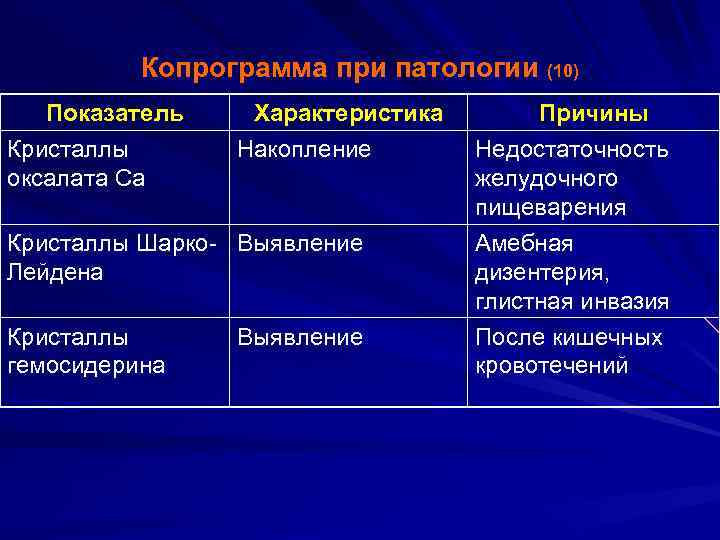 Копрограмма при патологии (10)

| Показатель | Характеристика | Причины |
|---|---|---|
| Кристаллы оксалата Са | Накопление | Недостаточность желудочного пищеварения |
| Кристаллы Шарко-Лейдена | Выявление | Амебная дизентерия, глистная инвазия |
| Кристаллы гемосидерина | Выявление | После кишечных кровотечений |